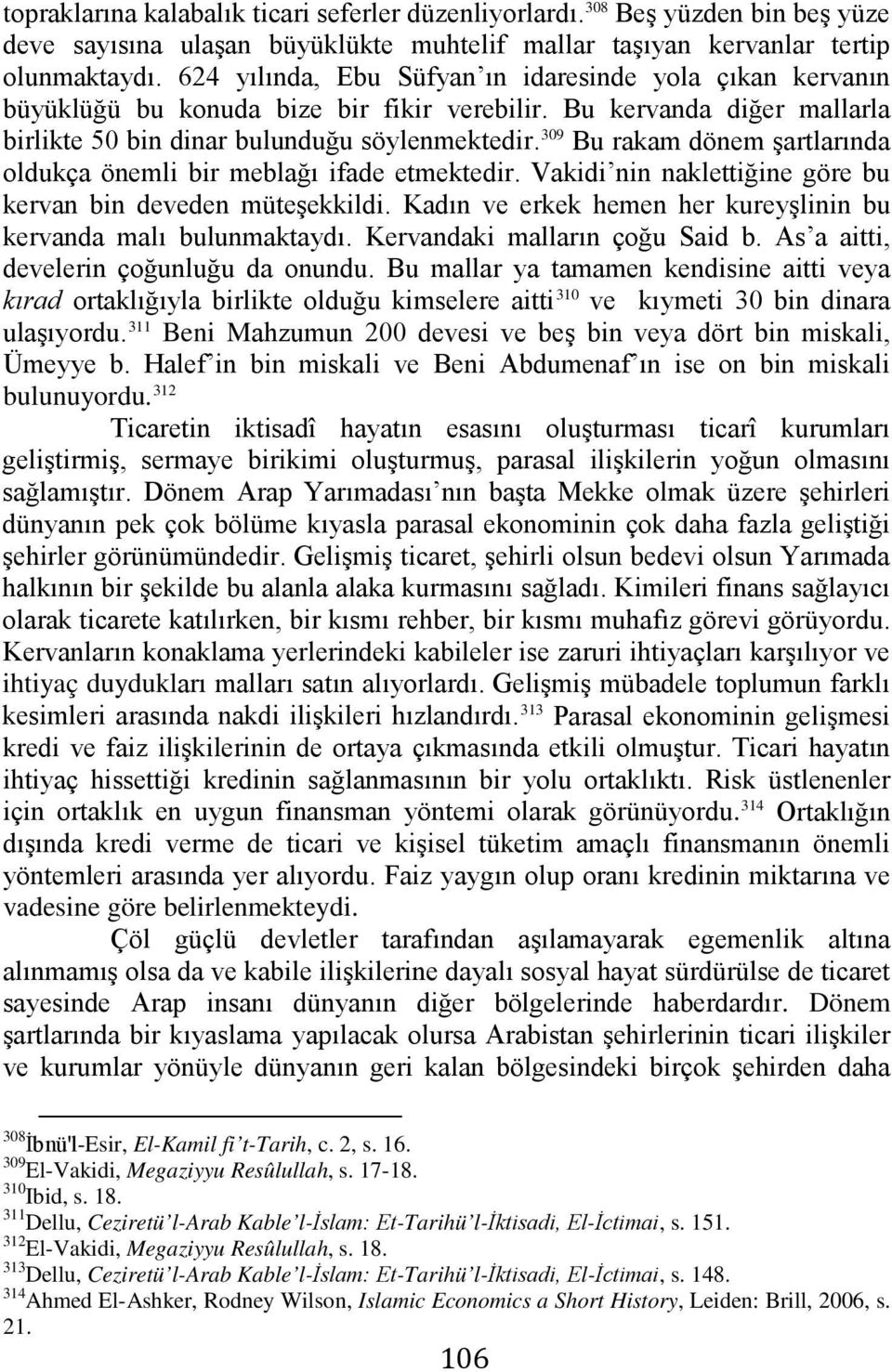 topraklarına kalabalık ticari seferler düzenliyorlardı.$^{308}$ Beş yüzden bin beş yüze deve sayısına ulaşan büyüklükte muhtelif mallar taşıyan kervanlar tertip olunmaktaydı. 624 yılında, Ebu Süfyan'ın idaresinde yola çıkan kervanın büyüklüğü bu konuda bize bir fikir verebilir. Bu kervanda diğer mallarla birlikte 50 bin dinar bulunduğu söylenmektedir.$^{309}$ Bu rakam dönem şartlarında oldukça önemli bir meblağı ifade etmektedir. Vakidi'nin naklettiğine göre bu kervan bin deveden müteşekkildi. Kadın ve erkek hemen her kureyşlinin bu kervanda malı bulunmaktaydı. Kervandaki malların çoğu Said b. As'a aitti, develerin çoğunluğu da onundu. Bu mallar ya tamamen kendisine aitti veya kırad ortaklığıyla birlikte olduğu kimselere aitti$^{310}$ ve kıymeti 30 bin dinara ulaşıyordu.$^{311}$ Beni Mahzumun 200 devesi ve beş bin veya dört bin miskali, Ümeyye b. Halef'in bin miskali ve Beni Abdumenaf'ın ise on bin miskali bulunuyordu.$^{312}$

Ticaretin iktisadî hayatın esasını oluşturması ticarî kurumları geliştirmiş, sermaye birikimi oluşturmuş, parasal ilişkilerin yoğun olmasını sağlamıştır. Dönem Arap Yarımadası'nın başta Mekke olmak üzere şehirleri dünyanın pek çok bölüme kıyasla parasal ekonominin çok daha fazla geliştiği şehirler görünümündedir. Gelişmiş ticaret, şehirli olsun bedevi olsun Yarımada halkının bir şekilde bu alanla alaka kurmasını sağladı. Kimileri finans sağlayıcı olarak ticarete katılırken, bir kısmı rehber, bir kısmı muhafız görevi görüyordu. Kervanların konaklama yerlerindeki kabileler ise zaruri ihtiyaçları karşılıyor ve ihtiyaç duydukları malları satın alıyorlardı. Gelişmiş mübadele toplumun farklı kesimleri arasında nakdi ilişkileri hızlandırdı.$^{313}$ Parasal ekonominin gelişmesi kredi ve faiz ilişkilerinin de ortaya çıkmasında etkili olmuştur. Ticari hayatın ihtiyaç hissettiği kredinin sağlanmasının bir yolu ortaklıktı. Risk üstlenenler için ortaklık en uygun finansman yöntemi olarak görünüyordu.$^{314}$ Ortaklığın dışında kredi verme de ticari ve kişisel tüketim amaçlı finansmanın önemli yöntemleri arasında yer alıyordu. Faiz yaygın olup oranı kredinin miktarına ve vadesine göre belirlenmekteydi.

Çöl güçlü devletler tarafından aşılamayarak egemenlik altına alınmamış olsa da ve kabile ilişkilerine dayalı sosyal hayat sürdürülse de ticaret sayesinde Arap insanı dünyanın diğer bölgelerinde haberdardır. Dönem şartlarında bir kıyaslama yapılacak olursa Arabistan şehirlerinin ticari ilişkiler ve kurumlar yönüyle dünyanın geri kalan bölgesindeki birçok şehirden daha

$^{308}$İbnü'l-Esir, El-Kamil fi't-Tarih, c. 2, s. 16.
$^{309}$El-Vakidi, Megaziyyu Resûlullah, s. 17-18.
$^{310}$Ibid, s. 18.
$^{311}$Dellu, Ceziretü'l-Arab Kable'l-İslam: Et-Tarihü'l-İktisadi, El-İctimai, s. 151.
$^{312}$El-Vakidi, Megaziyyu Resûlullah, s. 18.
$^{313}$Dellu, Ceziretü'l-Arab Kable'l-İslam: Et-Tarihü'l-İktisadi, El-İctimai, s. 148.
$^{314}$Ahmed El-Ashker, Rodney Wilson, Islamic Economics a Short History, Leiden: Brill, 2006, s. 21.

106